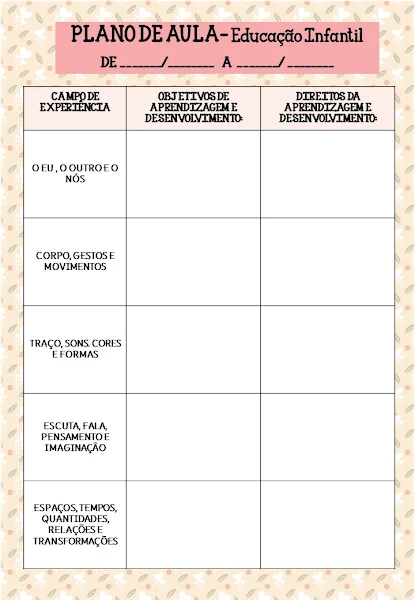 PLANO DE AULA- Educação Infantil

DE ____/____ A ____/____

| CAMPO DE EXPERIÊNCIA | OBJETIVOS DE APRENDIZAGEM E DESENVOLVIMENTO: | DIREITOS DA APRENDIZAGEM E DESENVOLVIMENTO: |
|---|---|---|
| O EU , O OUTRO E O NÓS | | |
| CORPO, GESTOS E MOVIMENTOS | | |
| TRAÇO, SONS. CORES E FORMAS | | |
| ESCUTA, FALA, PENSAMENTO E IMAGINAÇÃO | | |
| ESPAÇOS, TEMPOS, QUANTIDADES, RELAÇÕES E TRANSFORMAÇÕES | | |